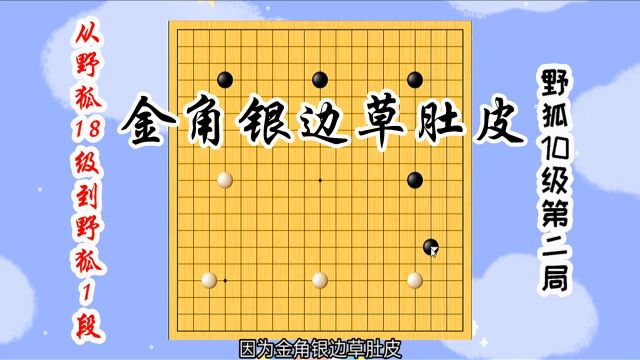 从野狐18级到野狐1段

金角银边草肚皮

野狐10级第二局

因为金角银边草肚皮